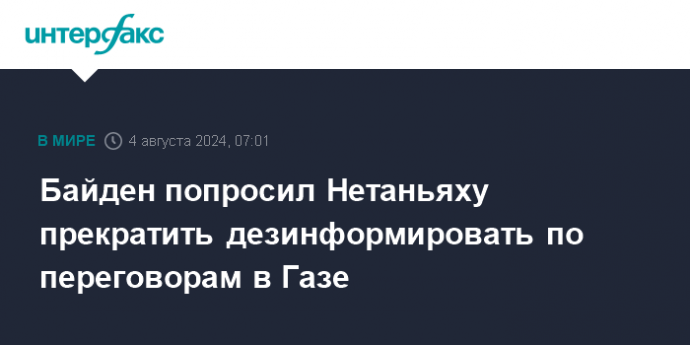 интерфакс

В МИРЕ 4 августа 2024, 07:01

Байден попросил Нетаньяху прекратить дезинформировать по переговорам в Газе